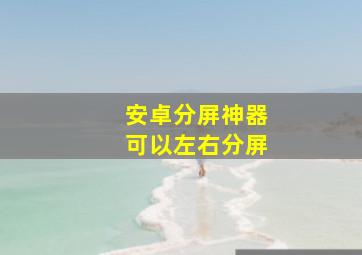 安卓分屏神器
可以左右分屏